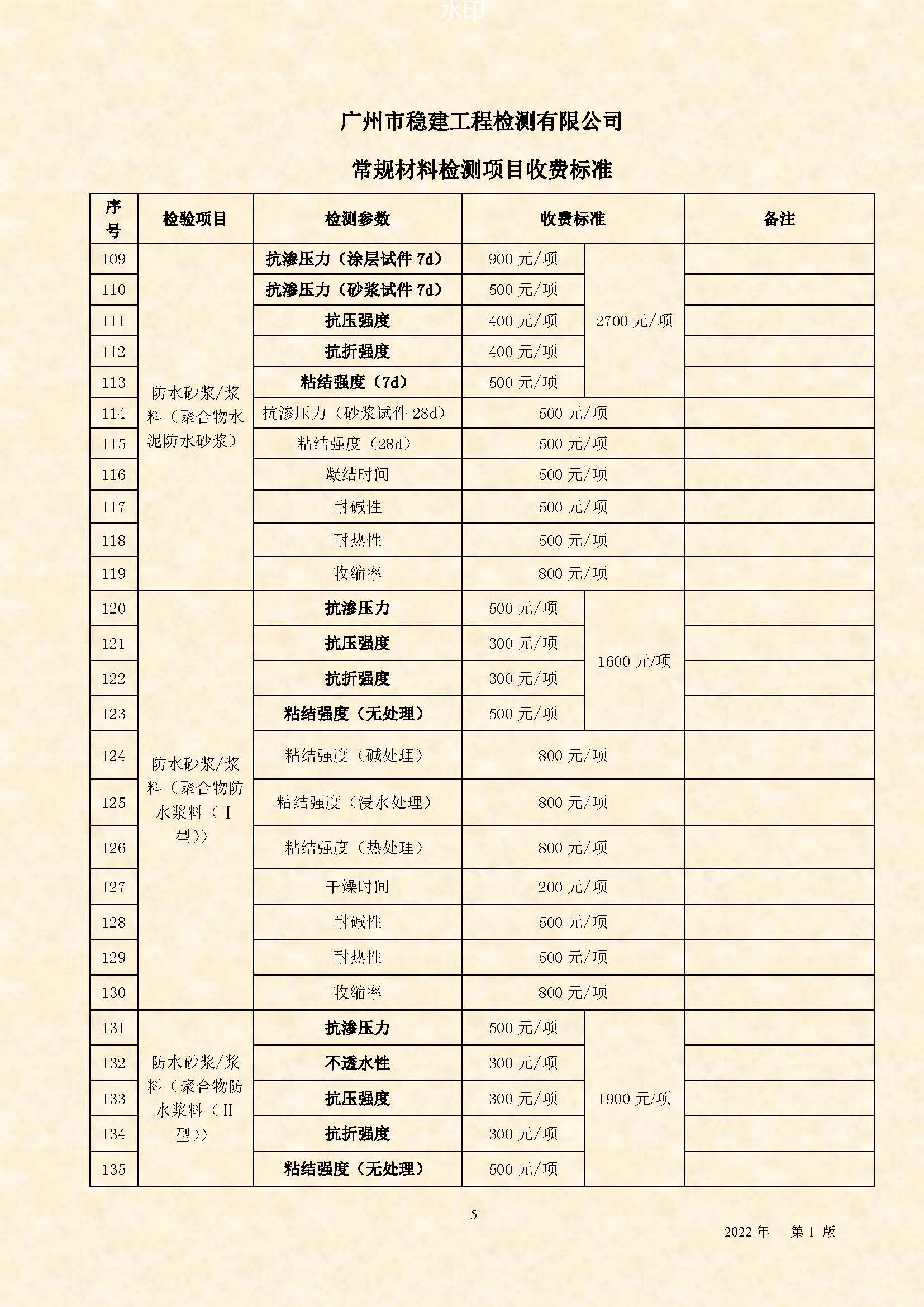 水印

广州市稳建工程检测有限公司

常规材料检测项目收费标准

| 序号 | 检验项目 | 检测参数 | 收费标准 | | 备注 |
|---|---|---|---|---|---|
| 109 | 防水砂浆/浆料（聚合物水泥防水砂浆） | 抗渗压力（涂层试件 7d） | 900 元/项 | 2700 元/项 | |
| 110 | | 抗渗压力（砂浆试件 7d） | 500 元/项 | | |
| 111 | | 抗压强度 | 400 元/项 | | |
| 112 | | 抗折强度 | 400 元/项 | | |
| 113 | | 粘结强度（7d） | 500 元/项 | | |
| 114 | | 抗渗压力（砂浆试件 28d） | 500 元/项 | | |
| 115 | | 粘结强度（28d） | 500 元/项 | | |
| 116 | | 凝结时间 | 500 元/项 | | |
| 117 | | 耐碱性 | 500 元/项 | | |
| 118 | | 耐热性 | 500 元/项 | | |
| 119 | | 收缩率 | 800 元/项 | | |
| 120 | 防水砂浆/浆料（聚合物防水浆料（Ⅰ型）） | 抗渗压力 | 500 元/项 | 1600 元/项 | |
| 121 | | 抗压强度 | 300 元/项 | | |
| 122 | | 抗折强度 | 300 元/项 | | |
| 123 | | 粘结强度（无处理） | 500 元/项 | | |
| 124 | | 粘结强度（碱处理） | 800 元/项 | | |
| 125 | | 粘结强度（浸水处理） | 800 元/项 | | |
| 126 | | 粘结强度（热处理） | 800 元/项 | | |
| 127 | | 干燥时间 | 200 元/项 | | |
| 128 | | 耐碱性 | 500 元/项 | | |
| 129 | | 耐热性 | 500 元/项 | | |
| 130 | | 收缩率 | 800 元/项 | | |
| 131 | 防水砂浆/浆料（聚合物防水浆料（Ⅱ型）） | 抗渗压力 | 500 元/项 | 1900 元/项 | |
| 132 | | 不透水性 | 300 元/项 | | |
| 133 | | 抗压强度 | 300 元/项 | | |
| 134 | | 抗折强度 | 300 元/项 | | |
| 135 | | 粘结强度（无处理） | 500 元/项 | | |

5

2022 年 第 1 版